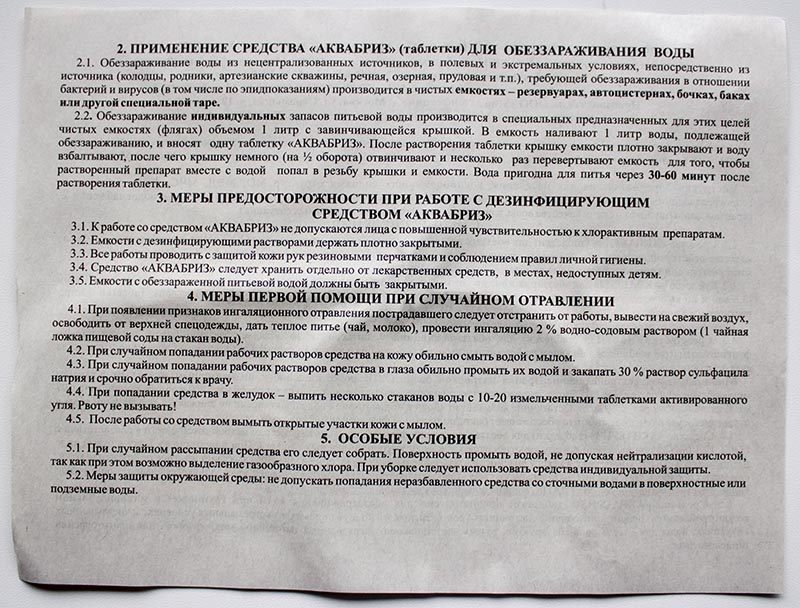 2. ПРИМЕНЕНИЕ СРЕДСТВА «АКВАБРИЗ» (таблетки) ДЛЯ ОБЕЗЗАРАЖИВАНИЯ ВОДЫ

2.1. Обеззараживание воды из нецентрализованных источников, в полевых и экстремальных условиях, непосредственно из источника (колодцы, родники, артезианские скважины, речная, озерная, прудовая и т.п.), требующей обеззараживания в отношении бактерий и вирусов (в том числе по эпидпоказаниям) производится в чистых емкостях – резервуарах, автоцистернах, бочках, баках или другой специальной таре.

2.2. Обеззараживание индивидуальных запасов питьевой воды производится в специальных предназначенных для этих целей чистых емкостях (флягах) объемом 1 литр с завинчивающейся крышкой. В емкость наливают 1 литр воды, подлежащей обеззараживанию, и вносят одну таблетку «АКВАБРИЗ». После растворения таблетки крышку емкости плотно закрывают и воду взбалтывают, после чего крышку немного (на ½ оборота) отвинчивают и несколько раз перевертывают емкость для того, чтобы растворенный препарат вместе с водой попал в резьбу крышки и емкости. Вода пригодна для питья через 30-60 минут после растворения таблетки.

3. МЕРЫ ПРЕДОСТОРОЖНОСТИ ПРИ РАБОТЕ С ДЕЗИНФИЦИРУЮЩИМ СРЕДСТВОМ «АКВАБРИЗ»

3.1. К работе со средством «АКВАБРИЗ» не допускаются лица с повышенной чувствительностью к хлорактивным препаратам.
3.2. Емкости с дезинфицирующими растворами держать плотно закрытыми.
3.3. Все работы проводить с защитой кожи рук резиновыми перчатками и соблюдением правил личной гигиены.
3.4. Средство «АКВАБРИЗ» следует хранить отдельно от лекарственных средств, в местах, недоступных детям.
3.5. Емкости с обеззараженной питьевой водой должны быть закрытыми.

4. МЕРЫ ПЕРВОЙ ПОМОЩИ ПРИ СЛУЧАЙНОМ ОТРАВЛЕНИИ

4.1. При появлении признаков ингаляционного отравления пострадавшего следует отстранить от работы, вывести на свежий воздух, освободить от верхней спецодежды, дать теплое питье (чай, молоко), провести ингаляцию 2 % водно-содовым раствором (1 чайная ложка пищевой соды на стакан воды).
4.2. При случайном попадании рабочих растворов средства на кожу обильно смыть водой с мылом.
4.3. При случайном попадании рабочих растворов средства в глаза обильно промыть их водой и закапать 30 % раствор сульфацила натрия и срочно обратиться к врачу.
4.4. При попадании средства в желудок – выпить несколько стаканов воды с 10-20 измельченными таблетками активированного угля. Рвоту не вызывать!
4.5. После работы со средством вымыть открытые участки кожи с мылом.

5. ОСОБЫЕ УСЛОВИЯ

5.1. При случайном рассыпании средства его следует собрать. Поверхность промыть водой, не допуская нейтрализации кислотой, так как при этом возможно выделение газообразного хлора. При уборке следует использовать средства индивидуальной защиты.
5.2. Меры защиты окружающей среды: не допускать попадания неразбавленного средства со сточными водами в поверхностные или подземные воды.